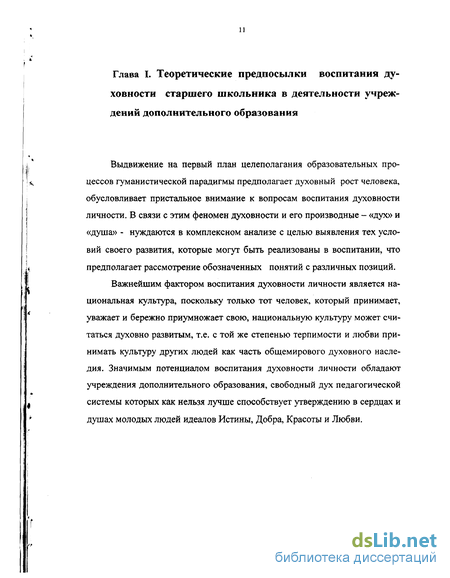 11

Глава I. Теоретические предпосылки воспитания духовности старшего школьника в деятельности учреждений дополнительного образования

Выдвижение на первый план целеполагания образовательных процессов гуманистической парадигмы предполагает духовный рост человека, обусловливает пристальное внимание к вопросам воспитания духовности личности. В связи с этим феномен духовности и его производные – «дух» и «душа» - нуждаются в комплексном анализе с целью выявления тех условий своего развития, которые могут быть реализованы в воспитании, что предполагает рассмотрение обозначенных понятий с различных позиций.

Важнейшим фактором воспитания духовности личности является национальная культура, поскольку только тот человек, который принимает, уважает и бережно приумножает свою, национальную культуру может считаться духовно развитым, т.е. с той же степенью терпимости и любви принимать культуру других людей как часть общемирового духовного наследия. Значимым потенциалом воспитания духовности личности обладают учреждения дополнительного образования, свободный дух педагогической системы которых как нельзя лучше способствует утверждению в сердцах и душах молодых людей идеалов Истины, Добра, Красоты и Любви.

dsLib.net
библиотека диссертаций